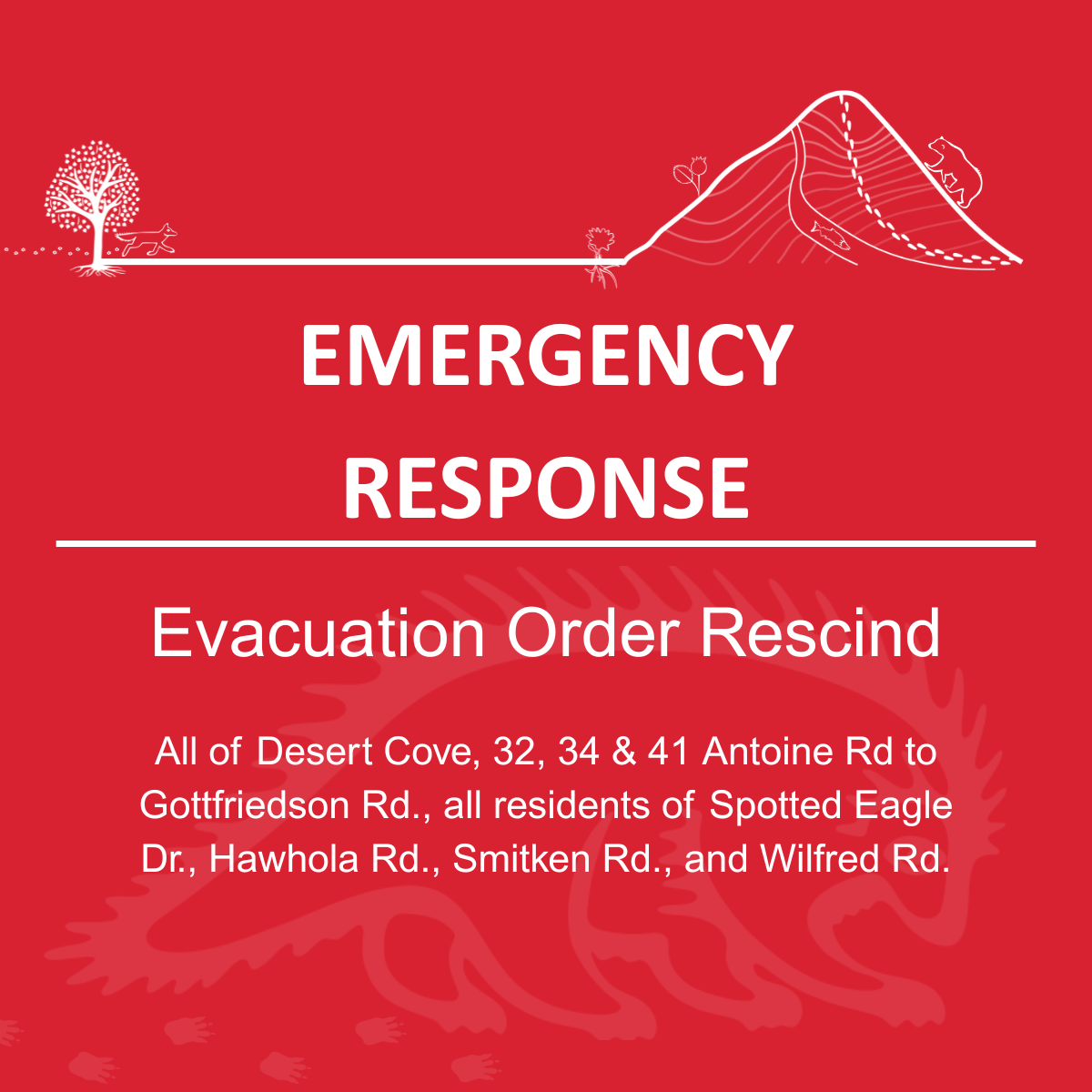 EMERGENCY RESPONSE

Evacuation Order Rescind

All of Desert Cove, 32, 34 & 41 Antoine Rd to Gottfriedson Rd., all residents of Spotted Eagle Dr., Hawhola Rd., Smitken Rd., and Wilfred Rd.